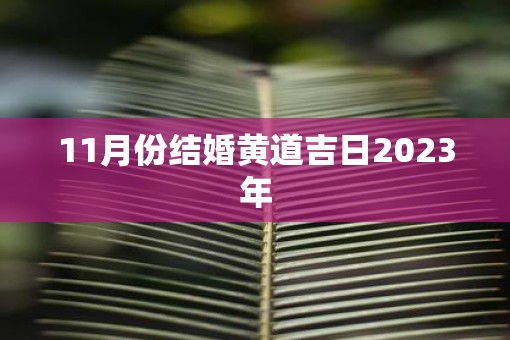 11月份结婚黄道吉日2023年